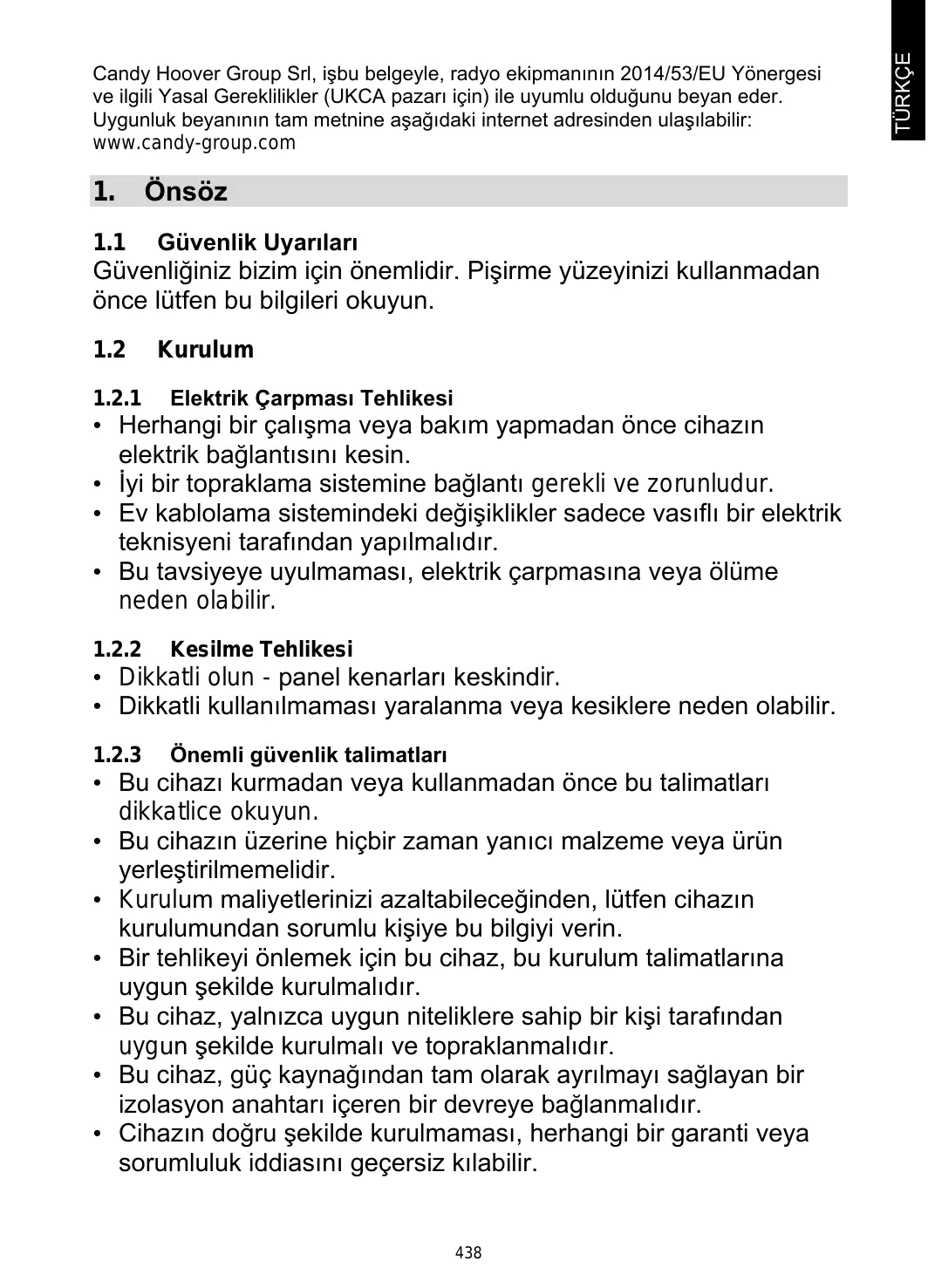 TÜRKÇE

Candy Hoover Group Srl, işbu belgeyle, radyo ekipmanının 2014/53/EU Yönergesi ve ilgili Yasal Gereklilikler (UKCA pazarı için) ile uyumlu olduğunu beyan eder. Uygunluk beyanının tam metnine aşağıdaki internet adresinden ulaşılabilir: www.candy-group.com

1. Önsöz

1.1 Güvenlik Uyarıları
Güvenliğiniz bizim için önemlidir. Pişirme yüzeyinizi kullanmadan önce lütfen bu bilgileri okuyun.

1.2 Kurulum

1.2.1 Elektrik Çarpması Tehlikesi
• Herhangi bir çalışma veya bakım yapmadan önce cihazın elektrik bağlantısını kesin.
• İyi bir topraklama sistemine bağlantı gerekli ve zorunludur.
• Ev kablolama sistemindeki değişiklikler sadece vasıflı bir elektrik teknisyeni tarafından yapılmalıdır.
• Bu tavsiyeye uyulmaması, elektrik çarpmasına veya ölüme neden olabilir.

1.2.2 Kesilme Tehlikesi
• Dikkatli olun - panel kenarları keskindir.
• Dikkatli kullanılmaması yaralanma veya kesiklere neden olabilir.

1.2.3 Önemli güvenlik talimatları
• Bu cihazı kurmadan veya kullanmadan önce bu talimatları dikkatlice okuyun.
• Bu cihazın üzerine hiçbir zaman yanıcı malzeme veya ürün yerleştirilmemelidir.
• Kurulum maliyetlerinizi azaltabileceğinden, lütfen cihazın kurulumundan sorumlu kişiye bu bilgiyi verin.
• Bir tehlikeyi önlemek için bu cihaz, bu kurulum talimatlarına uygun şekilde kurulmalıdır.
• Bu cihaz, yalnızca uygun niteliklere sahip bir kişi tarafından uygun şekilde kurulmalı ve topraklanmalıdır.
• Bu cihaz, güç kaynağından tam olarak ayrılmayı sağlayan bir izolasyon anahtarı içeren bir devreye bağlanmalıdır.
• Cihazın doğru şekilde kurulmaması, herhangi bir garanti veya sorumluluk iddiasını geçersiz kılabilir.

438